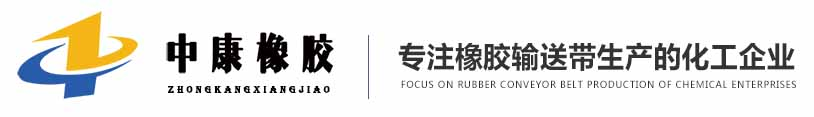 中康橡胶
ZHONGKANGXIANGJIAO

专注橡胶输送带生产的化工企业
FOCUS ON RUBBER CONVEYOR BELT PRODUCTION OF CHEMICAL ENTERPRISES